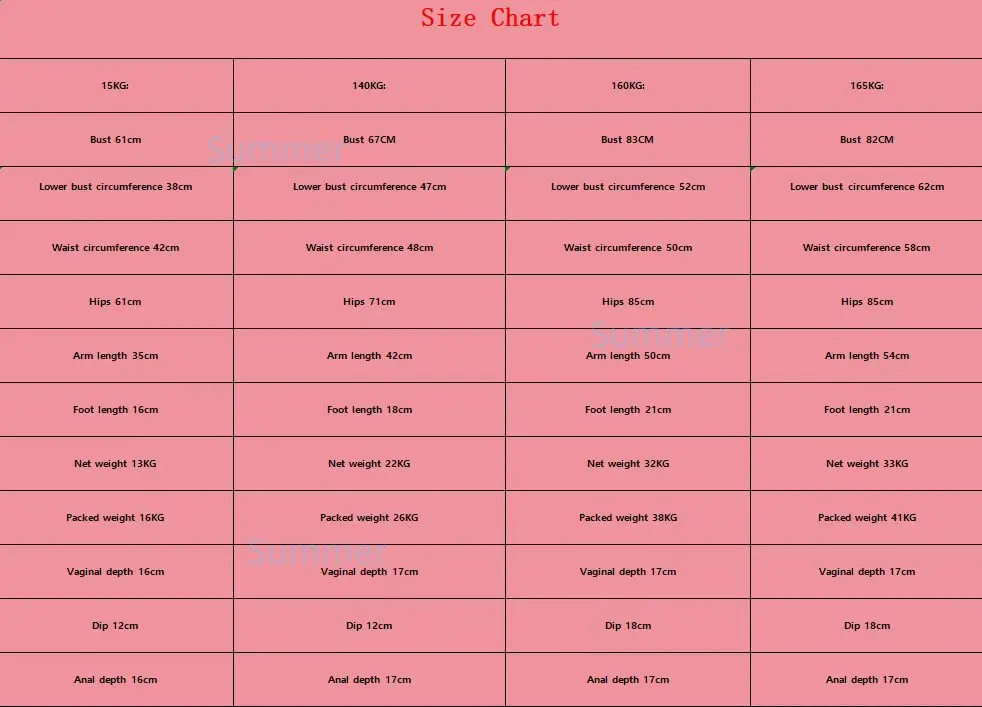 Size Chart

| 15KG: | 140KG: | 160KG: | 165KG: |
|---|---|---|---|
| Bust 61cm | Bust 67CM | Bust 83CM | Bust 82CM |
| Lower bust circumference 38cm | Lower bust circumference 47cm | Lower bust circumference 52cm | Lower bust circumference 62cm |
| Waist circumference 42cm | Waist circumference 48cm | Waist circumference 50cm | Waist circumference 58cm |
| Hips 61cm | Hips 71cm | Hips 85cm | Hips 85cm |
| Arm length 35cm | Arm length 42cm | Arm length 50cm | Arm length 54cm |
| Foot length 16cm | Foot length 18cm | Foot length 21cm | Foot length 21cm |
| Net weight 13KG | Net weight 22KG | Net weight 32KG | Net weight 33KG |
| Packed weight 16KG | Packed weight 26KG | Packed weight 38KG | Packed weight 41KG |
| Vaginal depth 16cm | Vaginal depth 17cm | Vaginal depth 17cm | Vaginal depth 17cm |
| Dip 12cm | Dip 12cm | Dip 18cm | Dip 18cm |
| Anal depth 16cm | Anal depth 17cm | Anal depth 17cm | Anal depth 17cm |

Summer
Summer
Summer